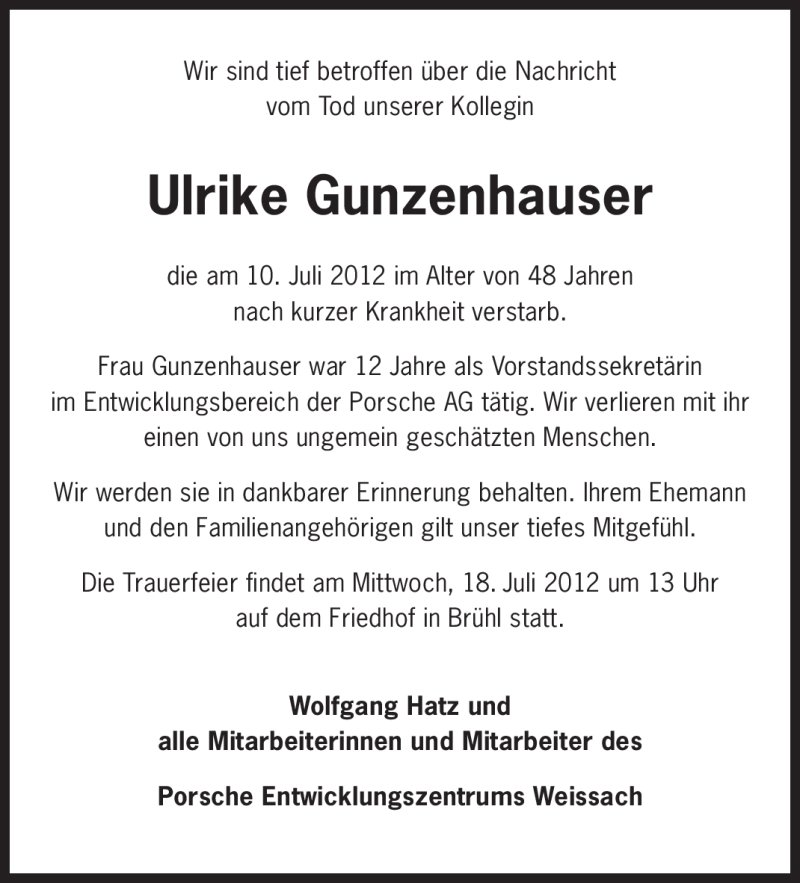 Wir sind tief betroffen über die Nachricht vom Tod unserer Kollegin

Ulrike Gunzenhauser

die am 10. Juli 2012 im Alter von 48 Jahren nach kurzer Krankheit verstarb.

Frau Gunzenhauser war 12 Jahre als Vorstandssekretärin im Entwicklungsbereich der Porsche AG tätig. Wir verlieren mit ihr einen von uns ungemein geschätzten Menschen.

Wir werden sie in dankbarer Erinnerung behalten. Ihrem Ehemann und den Familienangehörigen gilt unser tiefes Mitgefühl.

Die Trauerfeier findet am Mittwoch, 18. Juli 2012 um 13 Uhr auf dem Friedhof in Brühl statt.

Wolfgang Hatz und
alle Mitarbeiterinnen und Mitarbeiter des

Porsche Entwicklungszentrums Weissach